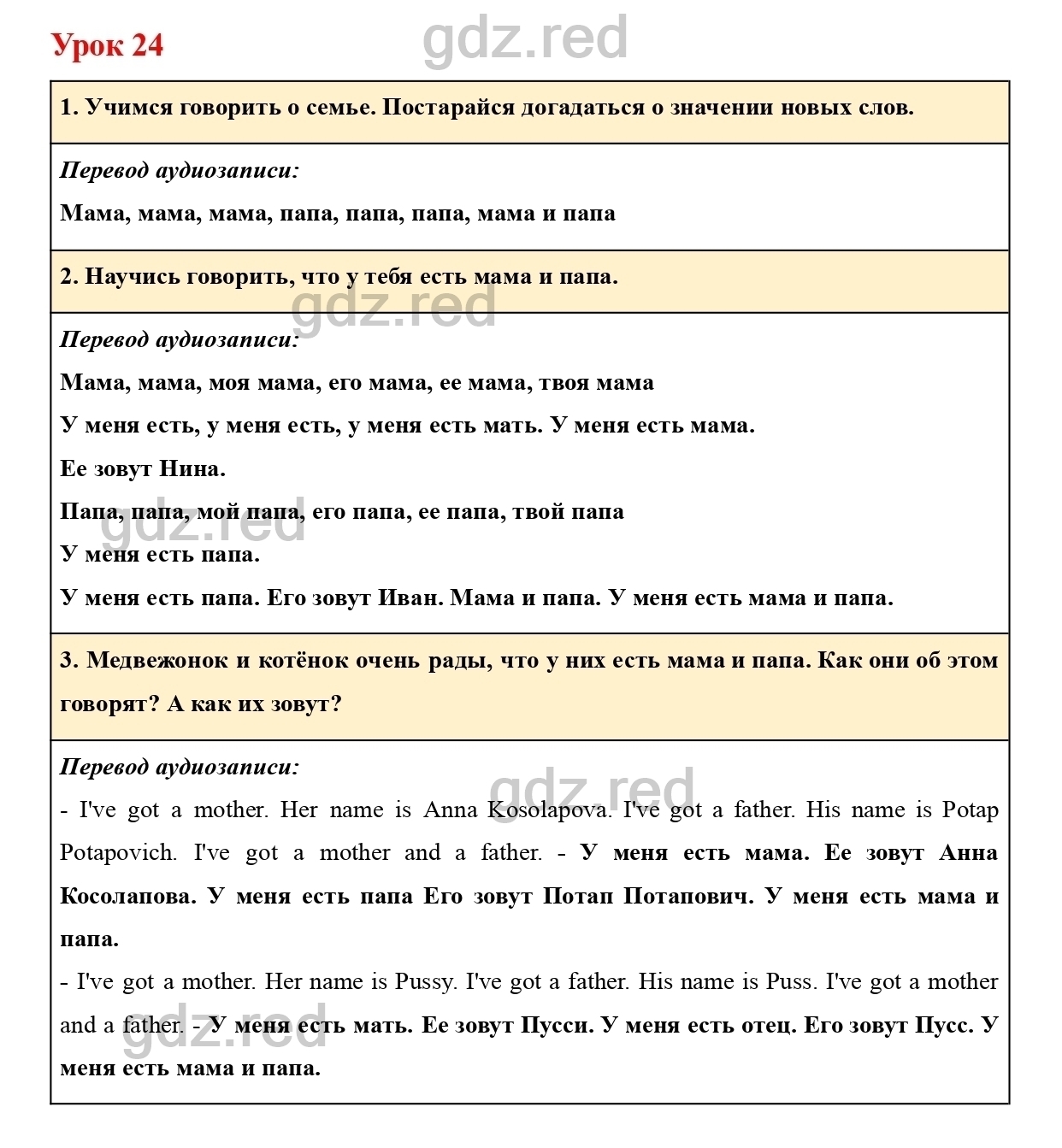 Урок 24

gdz.red

1. Учимся говорить о семье. Постарайся догадаться о значении новых слов.

Перевод аудиозаписи:

Мама, мама, мама, папа, папа, папа, мама и папа

2. Научись говорить, что у тебя есть мама и папа.

gdz.red

Перевод аудиозаписи:

Мама, мама, моя мама, его мама, ее мама, твоя мама

У меня есть, у меня есть, у меня есть мать. У меня есть мама.

Ее зовут Нина.

Папа, папа, мой папа, его папа, ее папа, твой папа

gdz.red

У меня есть папа.

У меня есть папа. Его зовут Иван. Мама и папа. У меня есть мама и папа.

3. Медвежонок и котёнок очень рады, что у них есть мама и папа. Как они об этом говорят? А как их зовут?

Перевод аудиозаписи:

gdz.red

- I've got a mother. Her name is Anna Kosolapova. I've got a father. His name is Potap Potapovich. I've got a mother and a father. - У меня есть мама. Ее зовут Анна Косолапова. У меня есть папа Его зовут Потап Потапович. У меня есть мама и папа.

- I've got a mother. Her name is Pussy. I've got a father. His name is Puss. I've got a mother and a father. - У меня есть мать. Ее зовут Пусси. У меня есть отец. Его зовут Пусс. У меня есть мама и папа.

gdz.red